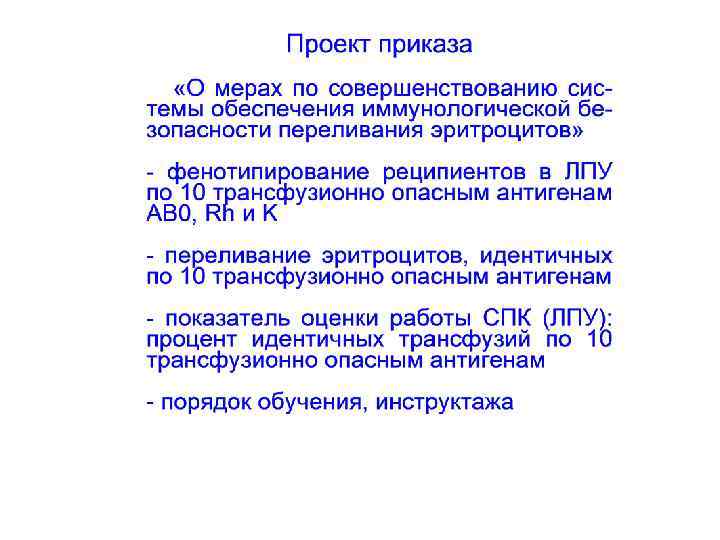 Проект приказа

«О мерах по совершенствованию системы обеспечения иммунологической безопасности переливания эритроцитов»

- фенотипирование реципиентов в ЛПУ по 10 трансфузионно опасным антигенам АВ0, Rh и K

- переливание эритроцитов, идентичных по 10 трансфузионно опасным антигенам

- показатель оценки работы СПК (ЛПУ): процент идентичных трансфузий по 10 трансфузионно опасным антигенам

- порядок обучения, инструктажа